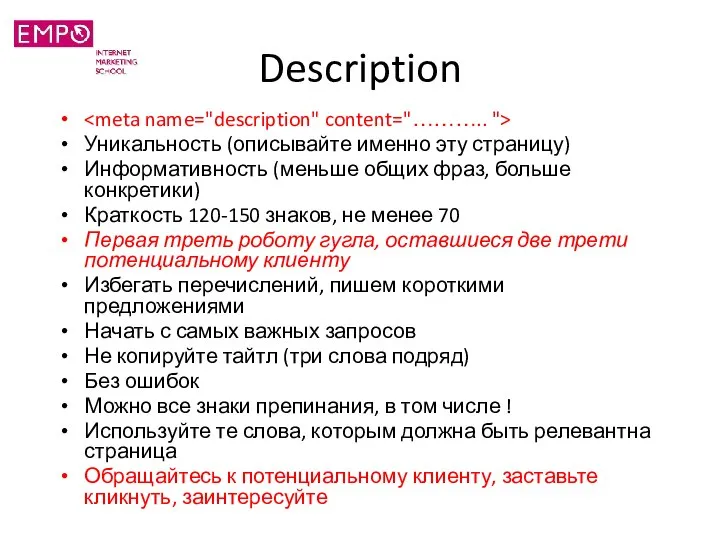 EMPO
INTERNET
MARKETING
SCHOOL

Description

• <meta name="description" content="……….. ">
• Уникальность (описывайте именно эту страницу)
• Информативность (меньше общих фраз, больше конкретики)
• Краткость 120-150 знаков, не менее 70
• Первая треть роботу гугла, оставшиеся две трети потенциальному клиенту
• Избегать перечислений, пишем короткими предложениями
• Начать с самых важных запросов
• Не копируйте тайтл (три слова подряд)
• Без ошибок
• Можно все знаки препинания, в том числе !
• Используйте те слова, которым должна быть релевантна страница
• Обращайтесь к потенциальному клиенту, заставьте кликнуть, заинтересуйте